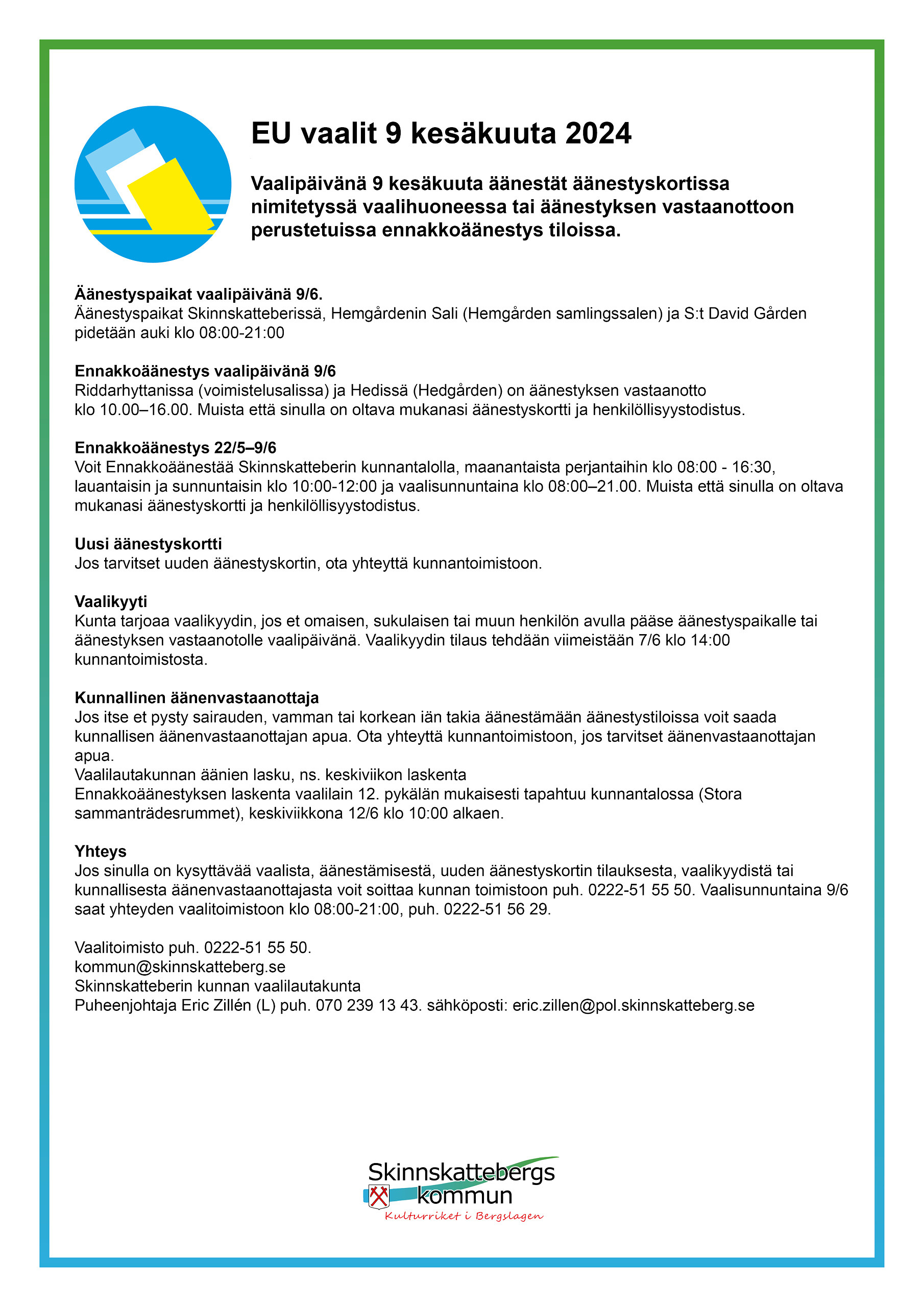 EU vaalit 9 kesäkuuta 2024

Vaalipäivänä 9 kesäkuuta äänestät äänestyskortissa nimitetyssä vaalihuoneessa tai äänestyksen vastaanottoon perustetuissa ennakkoäänestys tiloissa.

Äänestyspaikat vaalipäivänä 9/6.
Äänestyspaikat Skinnskatteberissä, Hemgårdenin Sali (Hemgården samlingssalen) ja S:t David Gården pidetään auki klo 08:00-21:00

Ennakkoäänestys vaalipäivänä 9/6
Riddarhyttanissa (voimistelusalissa) ja Hedissä (Hedgården) on äänestyksen vastaanotto klo 10.00–16.00. Muista että sinulla on oltava mukanasi äänestyskortti ja henkilöllisyystodistus.

Ennakkoäänestys 22/5–9/6
Voit Ennakkoäänestää Skinnskatteberin kunnantalolla, maanantaista perjantaihin klo 08:00 - 16:30, lauantaisin ja sunnuntaisin klo 10:00-12:00 ja vaalisunnuntaina klo 08:00–21.00. Muista että sinulla on oltava mukanasi äänestyskortti ja henkilöllisyystodistus.

Uusi äänestyskortti
Jos tarvitset uuden äänestyskortin, ota yhteyttä kunnantoimistoon.

Vaalikyyti
Kunta tarjoaa vaalikyydin, jos et omaisen, sukulaisen tai muun henkilön avulla pääse äänestyspaikalle tai äänestyksen vastaanotolle vaalipäivänä. Vaalikyydin tilaus tehdään viimeistään 7/6 klo 14:00 kunnantoimistosta.

Kunnallinen äänenvastaanottaja
Jos itse et pysty sairauden, vamman tai korkean iän takia äänestämään äänestystiloissa voit saada kunnallisen äänenvastaanottajan apua. Ota yhteyttä kunnantoimistoon, jos tarvitset äänenvastaanottajan apua.
Vaalilautakunnan äänien lasku, ns. keskiviikon laskenta
Ennakkoäänestyksen laskenta vaalilain 12. pykälän mukaisesti tapahtuu kunnantalossa (Stora sammanträdesrummet), keskiviikkona 12/6 klo 10:00 alkaen.

Yhteys
Jos sinulla on kysyttävää vaalista, äänestämisestä, uuden äänestyskortin tilauksesta, vaalikyydistä tai kunnallisesta äänenvastaanottajasta voit soittaa kunnan toimistoon puh. 0222-51 55 50. Vaalisunnuntaina 9/6 saat yhteyden vaalitoimistoon klo 08:00-21:00, puh. 0222-51 56 29.

Vaalitoimisto puh. 0222-51 55 50.
kommun@skinnskatteberg.se
Skinnskatteberin kunnan vaalilautakunta
Puheenjohtaja Eric Zillén (L) puh. 070 239 13 43. sähköposti: eric.zillen@pol.skinnskatteberg.se

Skinnskattebergs kommun
Kulturriket i Bergslagen